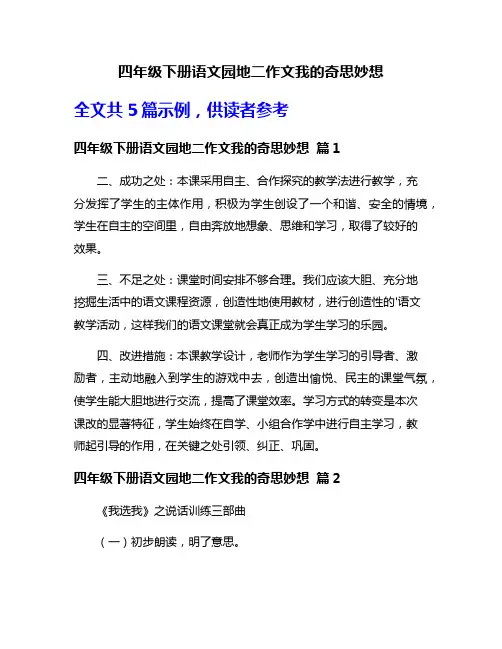 四年级下册语文园地二作文我的奇思妙想

全文共 5 篇示例，供读者参考

四年级下册语文园地二作文我的奇思妙想 篇 1

二、成功之处：本课采用自主、合作探究的教学法进行教学，充分发挥了学生的主体作用，积极为学生创设了一个和谐、安全的情境，学生在自主的空间里，自由奔放地想象、思维和学习，取得了较好的效果。

三、不足之处：课堂时间安排不够合理。我们应该大胆、充分地挖掘生活中的语文课程资源，创造性地使用教材，进行创造性的'语文教学活动，这样我们的语文课堂就会真正成为学生学习的乐园。

四、改进措施：本课教学设计，老师作为学生学习的引导者、激励者，主动地融入到学生的游戏中去，创造出愉悦、民主的课堂气氛，使学生能大胆地进行交流，提高了课堂效率。学习方式的转变是本次课改的显著特征，学生始终在自学、小组合作学中进行自主学习，教师起引导的作用，在关键之处引领、纠正、巩固。

四年级下册语文园地二作文我的奇思妙想 篇 2

《我选我》之说话训练三部曲

（一）初步朗读，明了意思。